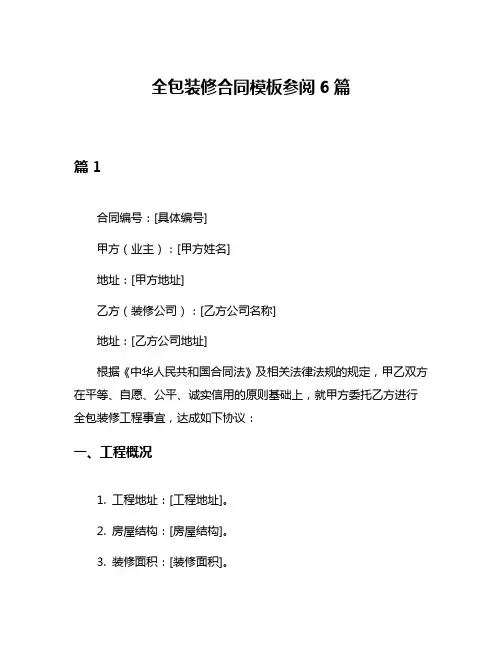 全包装修合同模板参阅 6 篇

篇 1

合同编号：[具体编号]

甲方（业主）：[甲方姓名]

地址：[甲方地址]

乙方（装修公司）：[乙方公司名称]

地址：[乙方公司地址]

根据《中华人民共和国合同法》及相关法律法规的规定，甲乙双方在平等、自愿、公平、诚实信用的原则基础上，就甲方委托乙方进行全包装修工程事宜，达成如下协议：

一、工程概况

1. 工程地址：[工程地址]。

2. 房屋结构：[房屋结构]。

3. 装修面积：[装修面积]。